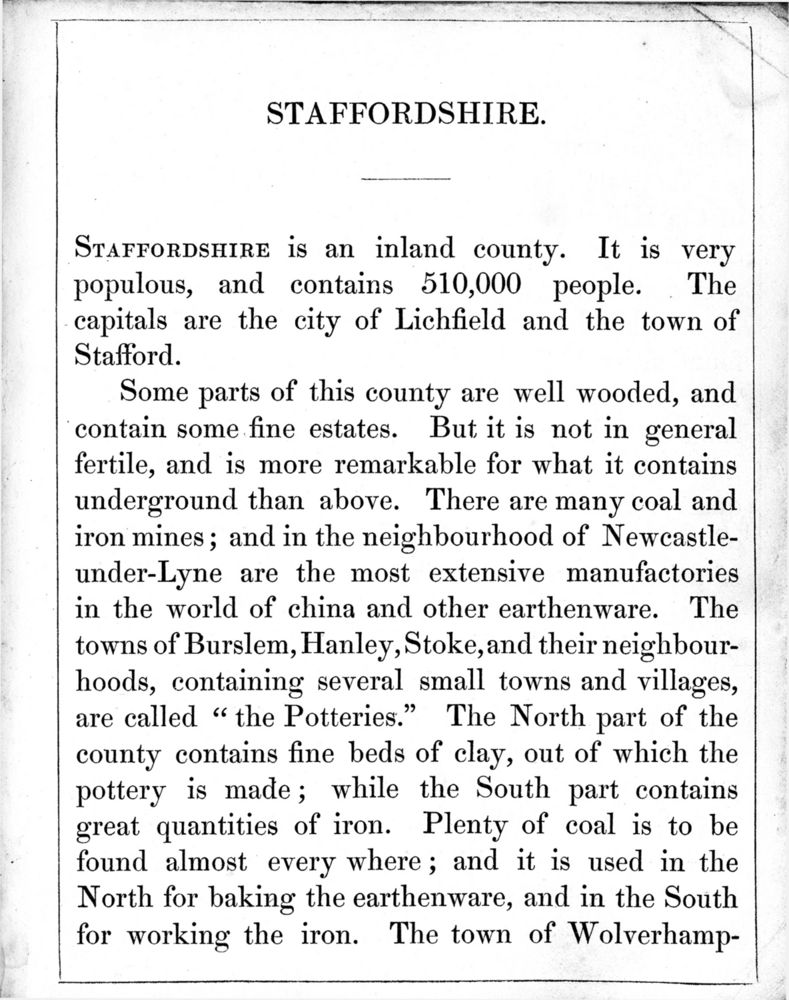 STAFFORDSHIRE.

STAFFORDSHIRE is an inland county. It is very populous, and contains 510,000 people. The capitals are the city of Lichfield and the town of Stafford.

Some parts of this county are well wooded, and contain some fine estates. But it is not in general fertile, and is more remarkable for what it contains underground than above. There are many coal and iron mines; and in the neighbourhood of Newcastle-under-Lyne are the most extensive manufactories in the world of china and other earthenware. The towns of Burslem, Hanley, Stoke, and their neighbourhoods, containing several small towns and villages, are called "the Potteries." The North part of the county contains fine beds of clay, out of which the pottery is made; while the South part contains great quantities of iron. Plenty of coal is to be found almost every where; and it is used in the North for baking the earthenware, and in the South for working the iron. The town of Wolverhamp-